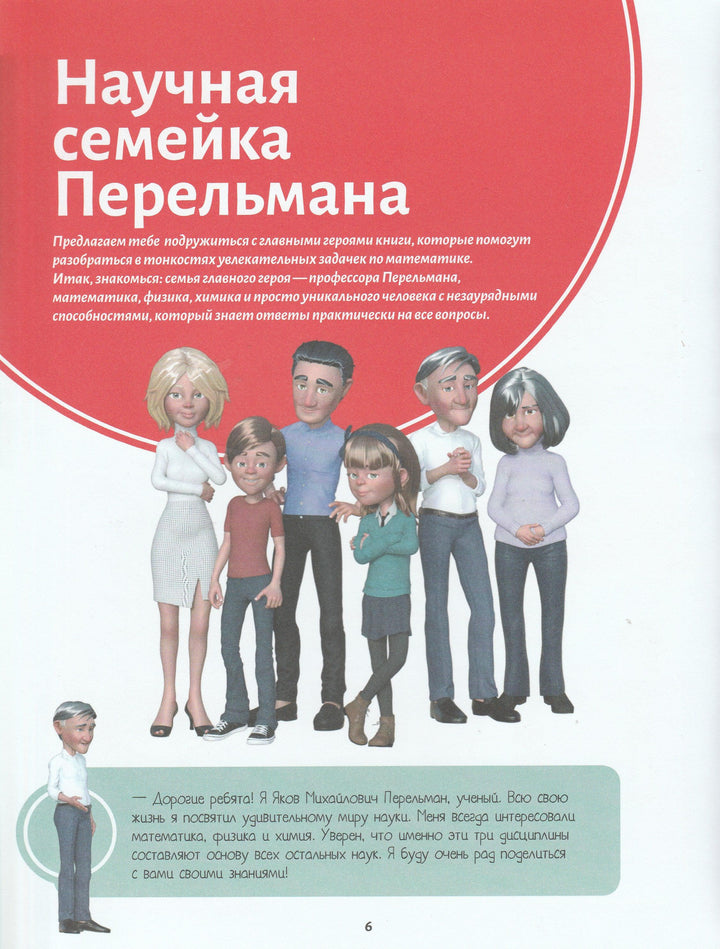 Научная семейка Перельмана

Предлагаем тебе подружиться с главными героями книги, которые помогут разобраться в тонкостях увлекательных задачек по математике. Итак, знакомься: семья главного героя — профессора Перельмана, математика, физика, химика и просто уникального человека с незаурядными способностями, который знает ответы практически на все вопросы.

— Дорогие ребята! Я Яков Михайлович Перельман, ученый. Всю свою жизнь я посвятил удивительному миру науки. Меня всегда интересовали математика, физика и химия. Уверен, что именно эти три дисциплины составляют основу всех остальных наук. Я буду очень рад поделиться с вами своими знаниями!

6